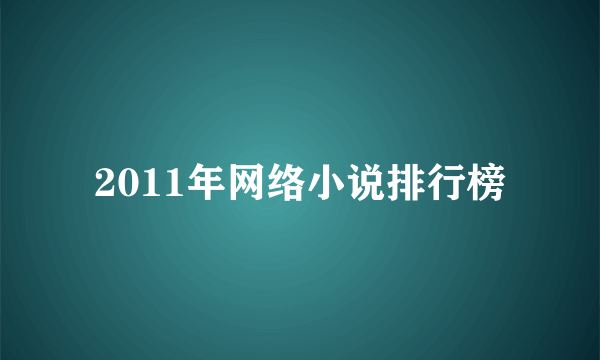 2011年网络小说排行榜